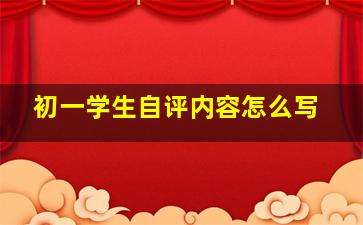 初一学生自评内容怎么写